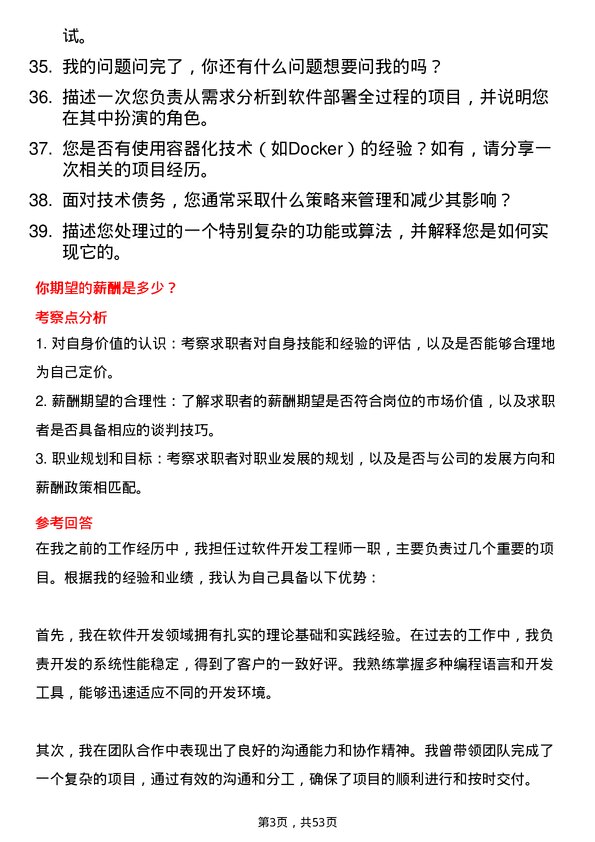 试。

35. 我的问题问完了，你还有什么问题想要问我的吗？

36. 描述一次您负责从需求分析到软件部署全过程的项目，并说明您在其中扮演的角色。

37. 您是否有使用容器化技术（如Docker）的经验？如有，请分享一次相关的项目经历。

38. 面对技术债务，您通常采取什么策略来管理和减少其影响？

39. 描述您处理过的一个特别复杂的功能或算法，并解释您是如何实现它的。

你期望的薪酬是多少？

考察点分析

1. 对自身价值的认识：考察求职者对自身技能和经验的评估，以及是否能够合理地为自己定价。

2. 薪酬期望的合理性：了解求职者的薪酬期望是否符合岗位的市场价值，以及求职者是否具备相应的谈判技巧。

3. 职业规划和目标：考察求职者对职业发展的规划，以及是否与公司的发展方向和薪酬政策相匹配。

参考回答

在我之前的工作经历中，我担任过软件开发工程师一职，主要负责过几个重要的项目。根据我的经验和业绩，我认为自己具备以下优势：

首先，我在软件开发领域拥有扎实的理论基础和实践经验。在过去的工作中，我负责开发的系统性能稳定，得到了客户的一致好评。我熟练掌握多种编程语言和开发工具，能够迅速适应不同的开发环境。

其次，我在团队合作中表现出了良好的沟通能力和协作精神。我曾带领团队完成了一个复杂的项目，通过有效的沟通和分工，确保了项目的顺利进行和按时交付。

第3页，共53页